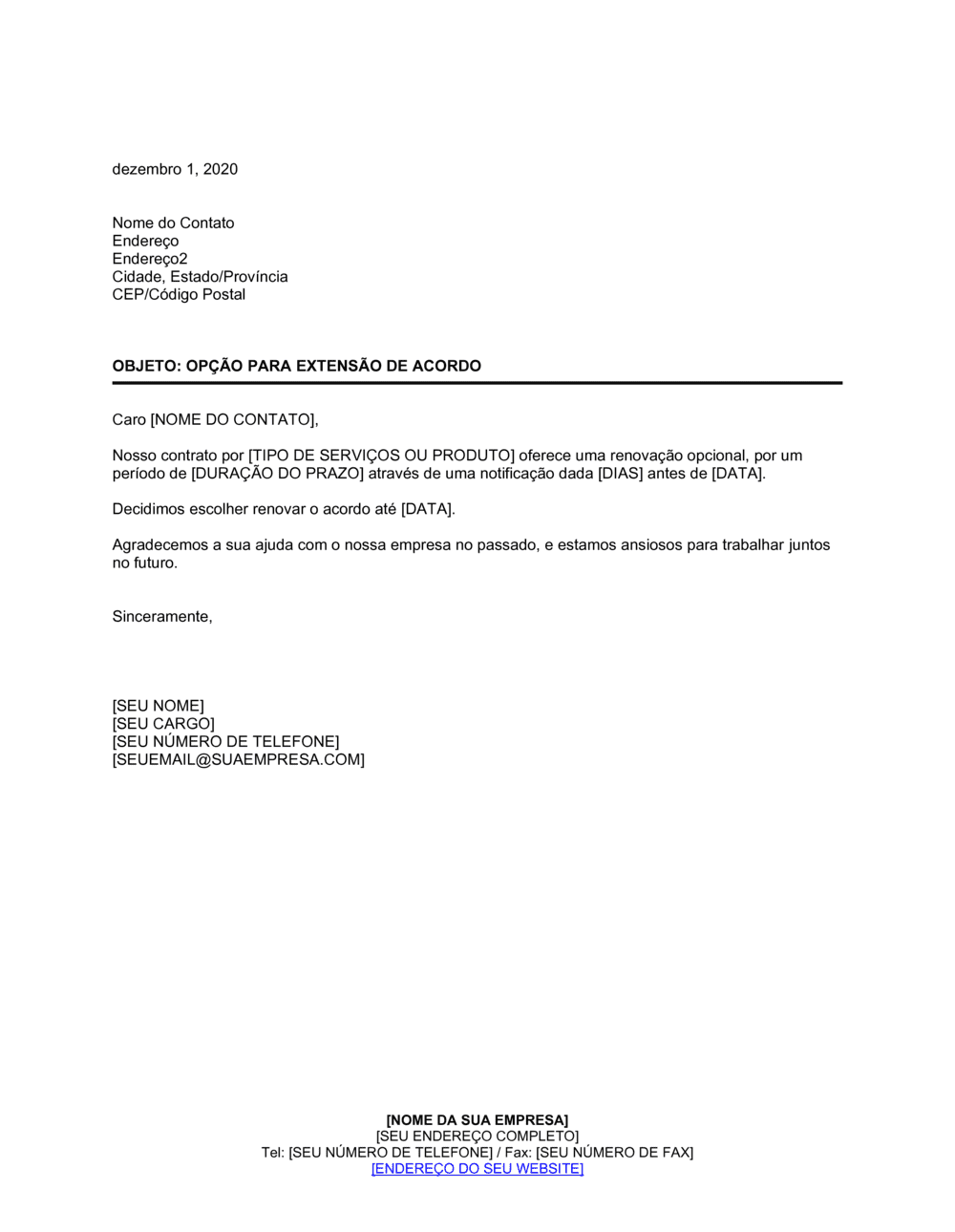 dezembro 1, 2020

Nome do Contato
Endereço
Endereço2
Cidade, Estado/Província
CEP/Código Postal

OBJETO: OPÇÃO PARA EXTENSÃO DE ACORDO

Caro [NOME DO CONTATO],

Nosso contrato por [TIPO DE SERVIÇOS OU PRODUTO] oferece uma renovação opcional, por um período de [DURAÇÃO DO PRAZO] através de uma notificação dada [DIAS] antes de [DATA].

Decidimos escolher renovar o acordo até [DATA].

Agradecemos a sua ajuda com o nossa empresa no passado, e estamos ansiosos para trabalhar juntos no futuro.

Sinceramente,

[SEU NOME]
[SEU CARGO]
[SEU NÚMERO DE TELEFONE]
[SEUEMAIL@SUAEMPRESA.COM]

[NOME DA SUA EMPRESA]
[SEU ENDEREÇO COMPLETO]
Tel: [SEU NÚMERO DE TELEFONE] / Fax: [SEU NÚMERO DE FAX]
[ENDEREÇO DO SEU WEBSITE]